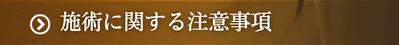 施術に関する注意事項